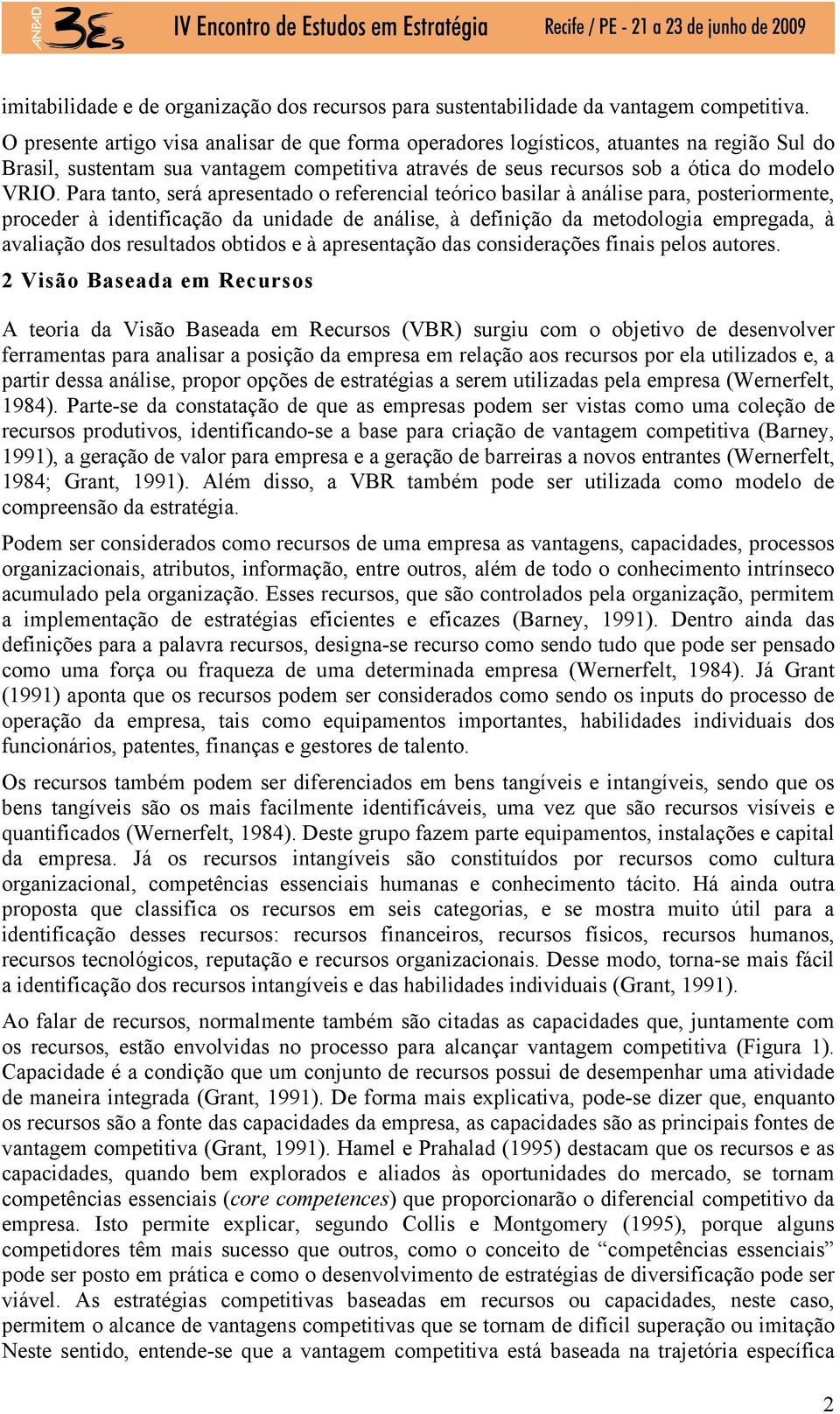 ANPAD 3Es IV Encontro de Estudos em Estratégia Recife / PE - 21 a 23 de junho de 2009

imitabilidade e de organização dos recursos para sustentabilidade da vantagem competitiva. O presente artigo visa analisar de que forma operadores logísticos, atuantes na região Sul do Brasil, sustentam sua vantagem competitiva através de seus recursos sob a ótica do modelo VRIO. Para tanto, será apresentado o referencial teórico basilar à análise para, posteriormente, proceder à identificação da unidade de análise, à definição da metodologia empregada, à avaliação dos resultados obtidos e à apresentação das considerações finais pelos autores.

2 Visão Baseada em Recursos

A teoria da Visão Baseada em Recursos (VBR) surgiu com o objetivo de desenvolver ferramentas para analisar a posição da empresa em relação aos recursos por ela utilizados e, a partir dessa análise, propor opções de estratégias a serem utilizadas pela empresa (Wernerfelt, 1984). Parte-se da constatação de que as empresas podem ser vistas como uma coleção de recursos produtivos, identificando-se a base para criação de vantagem competitiva (Barney, 1991), a geração de valor para empresa e a geração de barreiras a novos entrantes (Wernerfelt, 1984; Grant, 1991). Além disso, a VBR também pode ser utilizada como modelo de compreensão da estratégia.

Podem ser considerados como recursos de uma empresa as vantagens, capacidades, processos organizacionais, atributos, informação, entre outros, além de todo o conhecimento intrínseco acumulado pela organização. Esses recursos, que são controlados pela organização, permitem a implementação de estratégias eficientes e eficazes (Barney, 1991). Dentro ainda das definições para a palavra recursos, designa-se recurso como sendo tudo que pode ser pensado como uma força ou fraqueza de uma determinada empresa (Wernerfelt, 1984). Já Grant (1991) aponta que os recursos podem ser considerados como sendo os inputs do processo de operação da empresa, tais como equipamentos importantes, habilidades individuais dos funcionários, patentes, finanças e gestores de talento.

Os recursos também podem ser diferenciados em bens tangíveis e intangíveis, sendo que os bens tangíveis são os mais facilmente identificáveis, uma vez que são recursos visíveis e quantificados (Wernerfelt, 1984). Deste grupo fazem parte equipamentos, instalações e capital da empresa. Já os recursos intangíveis são constituídos por recursos como cultura organizacional, competências essenciais humanas e conhecimento tácito. Há ainda outra proposta que classifica os recursos em seis categorias, e se mostra muito útil para a identificação desses recursos: recursos financeiros, recursos físicos, recursos humanos, recursos tecnológicos, reputação e recursos organizacionais. Desse modo, torna-se mais fácil a identificação dos recursos intangíveis e das habilidades individuais (Grant, 1991).

Ao falar de recursos, normalmente também são citadas as capacidades que, juntamente com os recursos, estão envolvidas no processo para alcançar vantagem competitiva (Figura 1). Capacidade é a condição que um conjunto de recursos possui de desempenhar uma atividade de maneira integrada (Grant, 1991). De forma mais explicativa, pode-se dizer que, enquanto os recursos são a fonte das capacidades da empresa, as capacidades são as principais fontes de vantagem competitiva (Grant, 1991). Hamel e Prahalad (1995) destacam que os recursos e as capacidades, quando bem explorados e aliados às oportunidades do mercado, se tornam competências essenciais (core competences) que proporcionarão o diferencial competitivo da empresa. Isto permite explicar, segundo Collis e Montgomery (1995), porque alguns competidores têm mais sucesso que outros, como o conceito de “competências essenciais” pode ser posto em prática e como o desenvolvimento de estratégias de diversificação pode ser viável. As estratégias competitivas baseadas em recursos ou capacidades, neste caso, permitem o alcance de vantagens competitivas que se tornam de difícil superação ou imitação Neste sentido, entende-se que a vantagem competitiva está baseada na trajetória específica

2